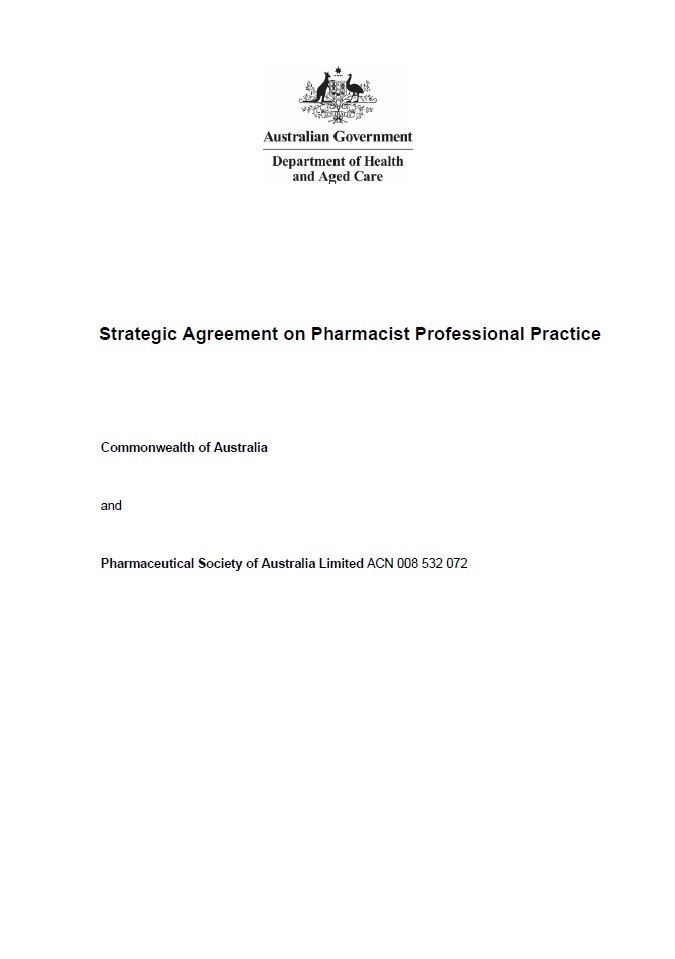 Australian Government

Department of Health and Aged Care

Strategic Agreement on Pharmacist Professional Practice

Commonwealth of Australia

and

Pharmaceutical Society of Australia Limited ACN 008 532 072